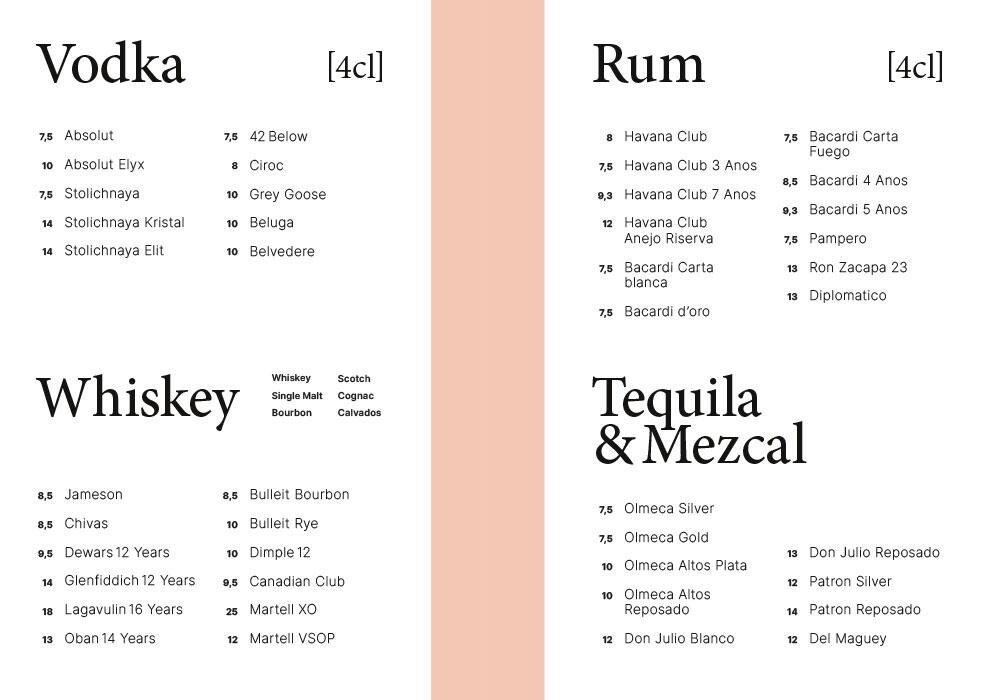 Vodka [4cl]

7,5 Absolut
10 Absolut Elyx
7,5 Stolichnaya
14 Stolichnaya Kristal
14 Stolichnaya Elit

7,5 42 Below
8 Ciroc
10 Grey Goose
10 Beluga
10 Belvedere

Whiskey

Whiskey
Single Malt
Bourbon

Scotch
Cognac
Calvados

8,5 Jameson
8,5 Chivas
9,5 Dewars 12 Years
14 Glenfiddich 12 Years
18 Lagavulin 16 Years
13 Oban 14 Years

8,5 Bulleit Bourbon
10 Bulleit Rye
10 Dimple 12
9,5 Canadian Club
25 Martell XO
12 Martell VSOP

Rum [4cl]

8 Havana Club
7,5 Havana Club 3 Anos
9,3 Havana Club 7 Anos
12 Havana Club Anejo Riserva
7,5 Bacardi Carta blanca
7,5 Bacardi d'oro

7,5 Bacardi Carta Fuego
8,5 Bacardi 4 Anos
9,3 Bacardi 5 Anos
7,5 Pampero
13 Ron Zacapa 23
13 Diplomatico

Tequila & Mezcal

7,5 Olmeca Silver
7,5 Olmeca Gold
10 Olmeca Altos Plata
10 Olmeca Altos Reposado
12 Don Julio Blanco

13 Don Julio Reposado
12 Patron Silver
14 Patron Reposado
12 Del Maguey